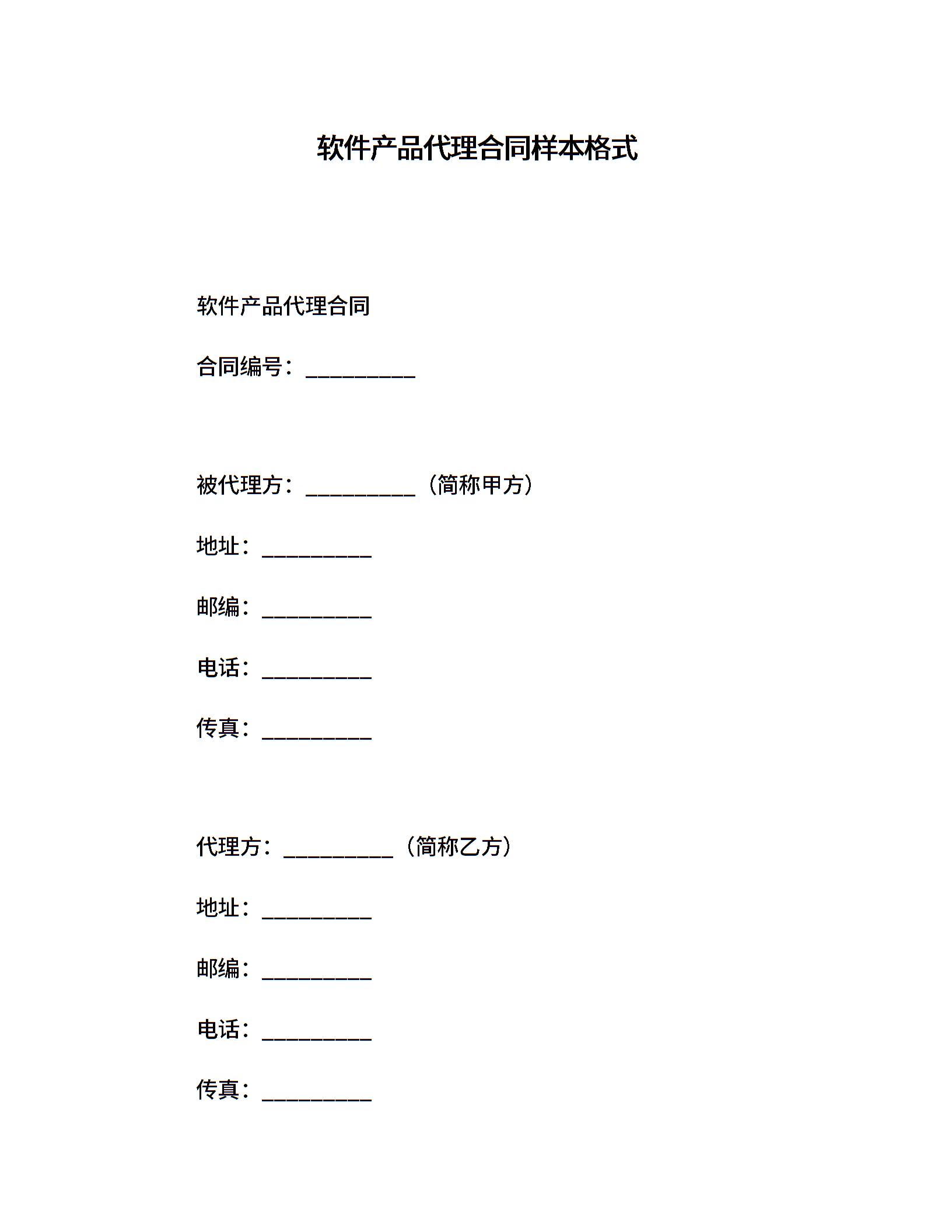 软件产品代理合同样本格式

软件产品代理合同

合同编号：__________

被代理方：__________（简称甲方）

地址：__________

邮编：__________

电话：__________

传真：__________

代理方：__________（简称乙方）

地址：__________

邮编：__________

电话：__________

传真：__________